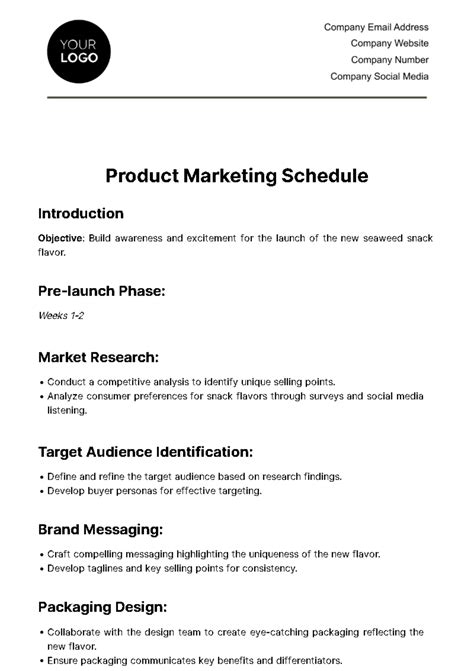 YOUR LOGO

Company Email Address
Company Website
Company Number
Company Social Media

Product Marketing Schedule

Introduction

Objective: Build awareness and excitement for the launch of the new seaweed snack flavor.

Pre-launch Phase:

Weeks 1-2

Market Research:

• Conduct a competitive analysis to identify unique selling points.
• Analyze consumer preferences for snack flavors through surveys and social media listening.

Target Audience Identification:

• Define and refine the target audience based on research findings.
• Develop buyer personas for effective targeting.

Brand Messaging:

• Craft compelling messaging highlighting the uniqueness of the new flavor.
• Develop taglines and key selling points for consistency.

Packaging Design:

• Collaborate with the design team to create eye-catching packaging reflecting the new flavor.
• Ensure packaging communicates key benefits and differentiators.